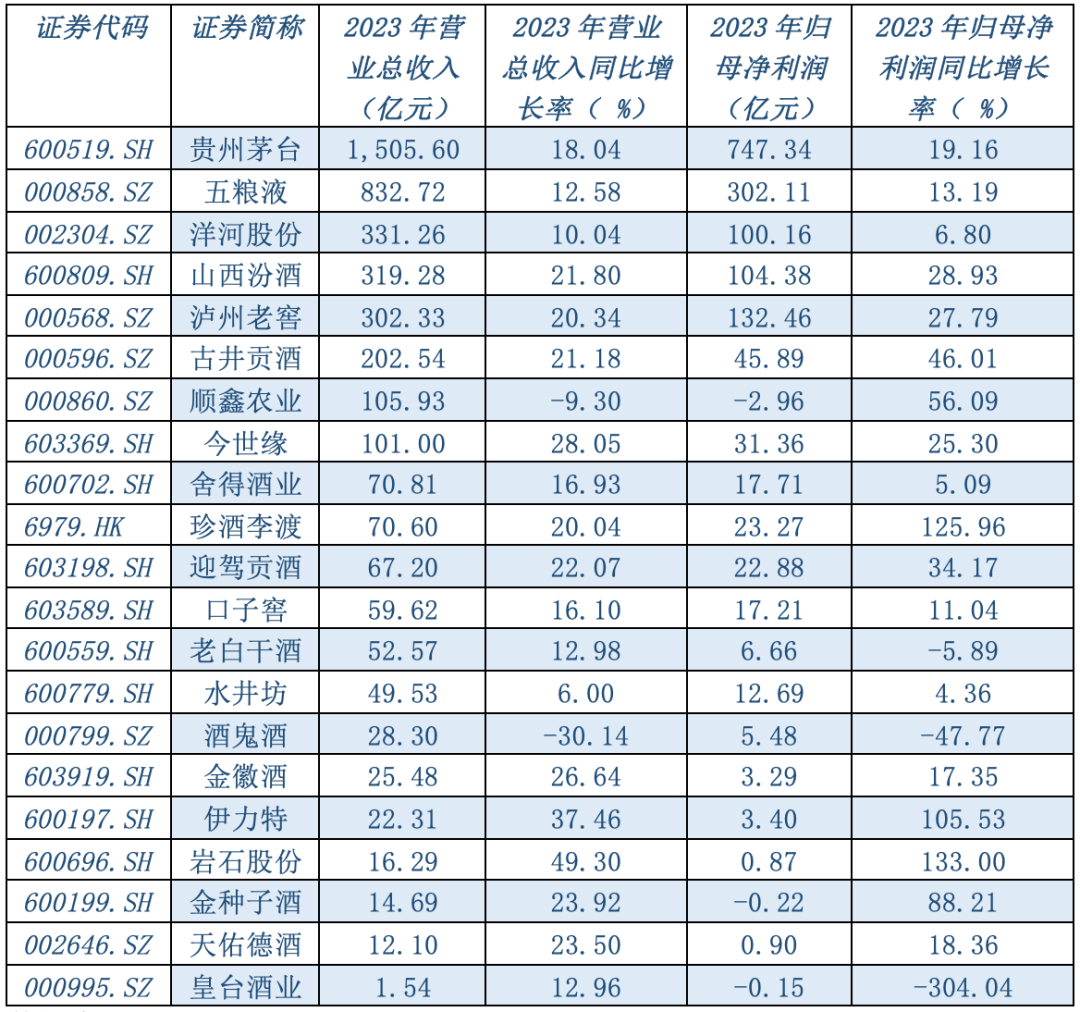 | 证券代码 | 证券简称 | 2023年营业总收入（亿元） | 2023年营业总收入同比增长率（%） | 2023年归母净利润（亿元） | 2023年归母净利润同比增长率（%） |
|---|---|---|---|---|---|
| 600519.SH | 贵州茅台 | 1,505.60 | 18.04 | 747.34 | 19.16 |
| 000858.SZ | 五粮液 | 832.72 | 12.58 | 302.11 | 13.19 |
| 002304.SZ | 洋河股份 | 331.26 | 10.04 | 100.16 | 6.80 |
| 600809.SH | 山西汾酒 | 319.28 | 21.80 | 104.38 | 28.93 |
| 000568.SZ | 泸州老窖 | 302.33 | 20.34 | 132.46 | 27.79 |
| 000596.SZ | 古井贡酒 | 202.54 | 21.18 | 45.89 | 46.01 |
| 000860.SZ | 顺鑫农业 | 105.93 | -9.30 | -2.96 | 56.09 |
| 603369.SH | 今世缘 | 101.00 | 28.05 | 31.36 | 25.30 |
| 600702.SH | 舍得酒业 | 70.81 | 16.93 | 17.71 | 5.09 |
| 6979.HK | 珍酒李渡 | 70.60 | 20.04 | 23.27 | 125.96 |
| 603198.SH | 迎驾贡酒 | 67.20 | 22.07 | 22.88 | 34.17 |
| 603589.SH | 口子窖 | 59.62 | 16.10 | 17.21 | 11.04 |
| 600559.SH | 老白干酒 | 52.57 | 12.98 | 6.66 | -5.89 |
| 600779.SH | 水井坊 | 49.53 | 6.00 | 12.69 | 4.36 |
| 000799.SZ | 酒鬼酒 | 28.30 | -30.14 | 5.48 | -47.77 |
| 603919.SH | 金徽酒 | 25.48 | 26.64 | 3.29 | 17.35 |
| 600197.SH | 伊力特 | 22.31 | 37.46 | 3.40 | 105.53 |
| 600696.SH | 岩石股份 | 16.29 | 49.30 | 0.87 | 133.00 |
| 600199.SH | 金种子酒 | 14.69 | 23.92 | -0.22 | 88.21 |
| 002646.SZ | 天佑德酒 | 12.10 | 23.50 | 0.90 | 18.36 |
| 000995.SZ | 皇台酒业 | 1.54 | 12.96 | -0.15 | -304.04 |